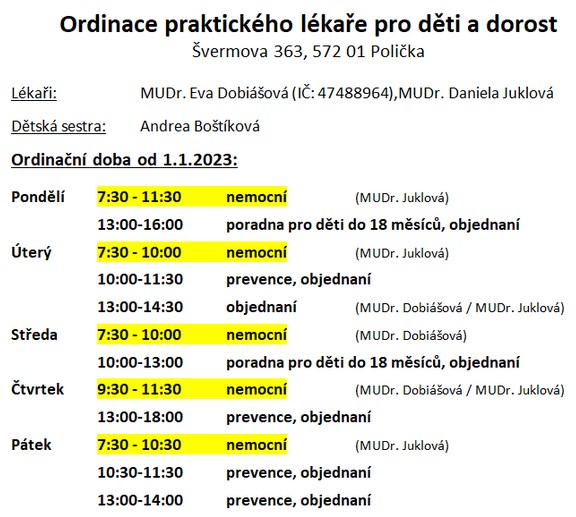 Ordinace praktického lékaře pro děti a dorost
Švermova 363, 572 01 Polička

Lékaři: MUDr. Eva Dobiášová (IČ: 47488964),MUDr. Daniela Juklová

Dětská sestra: Andrea Boštíková

Ordinační doba od 1.1.2023:

| | | | |
|---|---|---|---|
| Pondělí | 7:30 - 11:30 | nemocní | (MUDr. Juklová) |
| | 13:00-16:00 | poradna pro děti do 18 měsíců, objednaní | |
| Úterý | 7:30 - 10:00 | nemocní | (MUDr. Juklová) |
| | 10:00-11:30 | prevence, objednaní | |
| | 13:00-14:30 | objednaní | (MUDr. Dobiášová / MUDr. Juklová) |
| Středa | 7:30 - 10:00 | nemocní | (MUDr. Dobiášová) |
| | 10:00-13:00 | poradna pro děti do 18 měsíců, objednaní | |
| Čtvrtek | 9:30 - 11:30 | nemocní | (MUDr. Dobiášová / MUDr. Juklová) |
| | 13:00-18:00 | prevence, objednaní | |
| Pátek | 7:30 - 10:30 | nemocní | (MUDr. Juklová) |
| | 10:30-11:30 | prevence, objednaní | |
| | 13:00-14:00 | prevence, objednaní | |